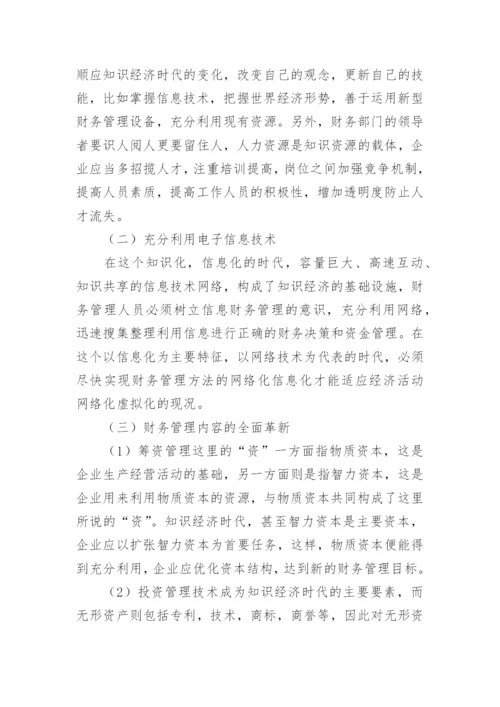 顺应知识经济时代的变化，改变自己的观念，更新自己的技能，比如掌握信息技术，把握世界经济形势，善于运用新型财务管理设备，充分利用现有资源。另外，财务部门的领导者要识人阅人更要留住人，人力资源是知识资源的载体，企业应当多招揽人才，注重培训提高，岗位之间加强竞争机制，提高人员素质，提高工作人员的积极性，增加透明度防止人才流失。

（二）充分利用电子信息技术

在这个知识化，信息化的时代，容量巨大、高速互动、知识共享的信息技术网络，构成了知识经济的基础设施，财务管理人员必须树立信息财务管理的意识，充分利用网络，迅速搜集整理利用信息进行正确的财务决策和资金管理。在这个以信息化为主要特征，以网络技术为代表的时代，必须尽快实现财务管理方法的网络化信息化才能适应经济活动网络化虚拟化的现况。

（三）财务管理内容的全面革新

（1）筹资管理这里的“资”一方面指物质资本，这是企业生产经营活动的基础，另一方面则是指智力资本，这是企业用来利用物质资本的资源，与物质资本共同构成了这里所说的“资”。知识经济时代，甚至智力资本是主要资本，企业应以扩张智力资本为首要任务，这样，物质资本便能得到充分利用，企业应优化资本结构，达到新的财务管理目标。

（2）投资管理技术成为知识经济时代的主要要素，而无形资产则包括专利，技术，商标，商誉等，因此对无形资